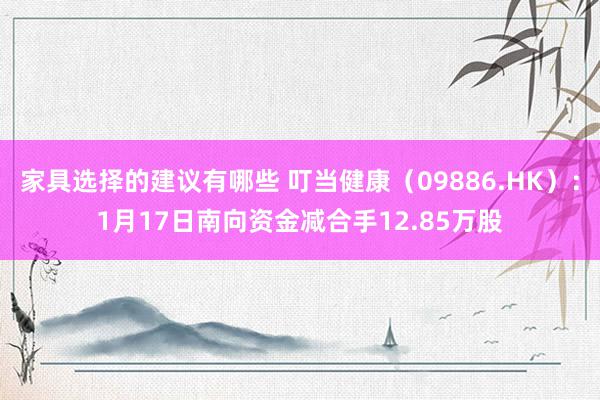 家具选择的建议有哪些 叮当健康（09886.HK）：1月17日南向资金减合手12.85万股